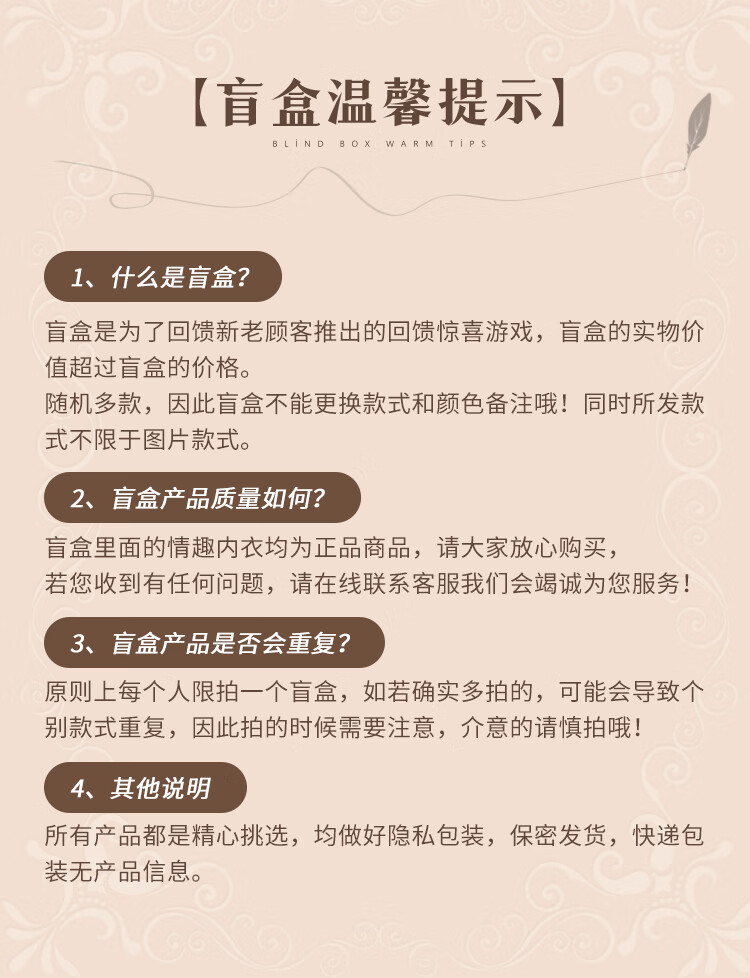 【盲盒温馨提示】

BLIND BOX WARM TIPS

1、什么是盲盒?

盲盒是为了回馈新老顾客推出的回馈惊喜游戏，盲盒的实物价值超过盲盒的价格。
随机多款，因此盲盒不能更换款式和颜色备注哦！同时所发款式不限于图片款式。

2、盲盒产品质量如何?

盲盒里面的情趣内衣均为正品商品，请大家放心购买，
若您收到有任何问题，请在线联系客服我们会竭诚为您服务！

3、盲盒产品是否会重复?

原则上每个人限拍一个盲盒，如若确实多拍的，可能会导致个别款式重复，因此拍的时候需要注意，介意的请慎拍哦！

4、其他说明

所有产品都是精心挑选，均做好隐私包装，保密发货，快递包装无产品信息。